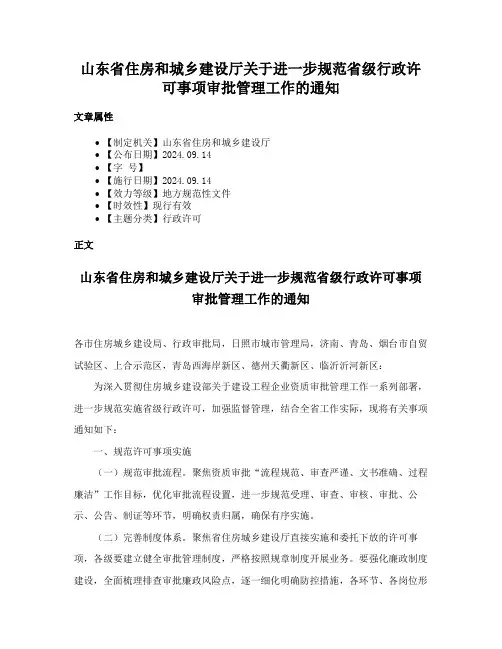 山东省住房和城乡建设厅关于进一步规范省级行政许可事项审批管理工作的通知

文章属性

- 【制定机关】山东省住房和城乡建设厅
- 【公布日期】2024.09.14
- 【字 号】
- 【施行日期】2024.09.14
- 【效力等级】地方规范性文件
- 【时效性】现行有效
- 【主题分类】行政许可

正文

山东省住房和城乡建设厅关于进一步规范省级行政许可事项审批管理工作的通知

各市住房城乡建设局、行政审批局，日照市城市管理局，济南、青岛、烟台市自贸试验区、上合示范区，青岛西海岸新区、德州天衢新区、临沂沂河新区：

为深入贯彻住房城乡建设部关于建设工程企业资质审批管理工作一系列部署，进一步规范实施省级行政许可，加强监督管理，结合全省工作实际，现将有关事项通知如下：

一、规范许可事项实施

（一）规范审批流程。聚焦资质审批“流程规范、审查严谨、文书准确、过程廉洁”工作目标，优化审批流程设置，进一步规范受理、审查、审核、审批、公示、公告、制证等环节，明确权责归属，确保有序实施。

（二）完善制度体系。聚焦省住房城乡建设厅直接实施和委托下放的许可事项，各级要建立健全审批管理制度，严格按照规章制度开展业务。要强化廉政制度建设，全面梳理排查审批廉政风险点，逐一细化明确防控措施，各环节、各岗位形